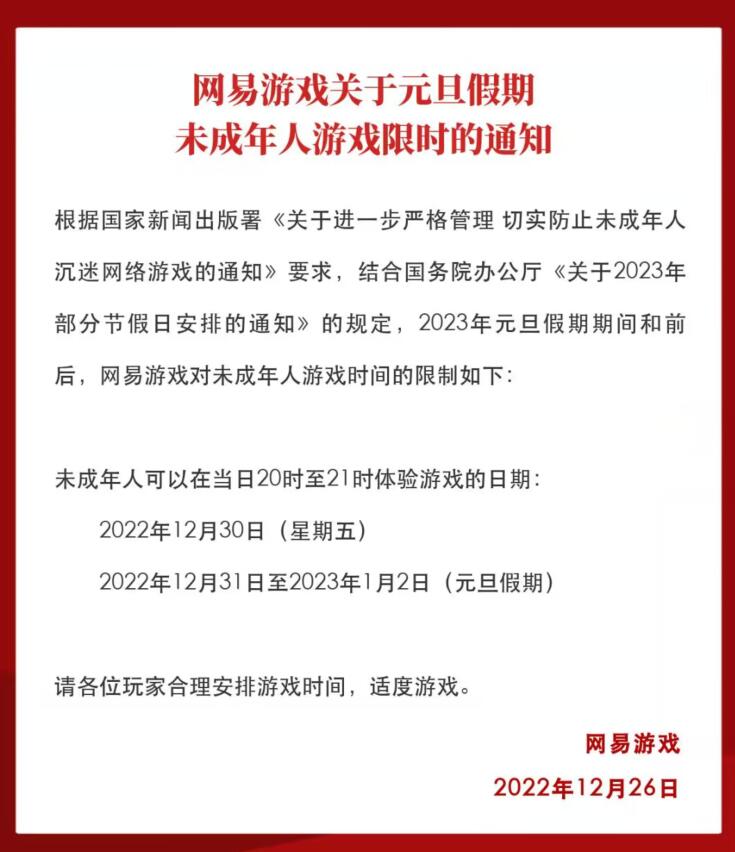 网易游戏关于元旦假期
未成年人游戏限时的通知

根据国家新闻出版署《关于进一步严格管理 切实防止未成年人沉迷网络游戏的通知》要求，结合国务院办公厅《关于2023年部分节假日安排的通知》的规定，2023年元旦假期期间和前后，网易游戏对未成年人游戏时间的限制如下:

未成年人可以在当日20时至21时体验游戏的日期:

2022年12月30日（星期五）

2022年12月31日至2023年1月2日（元旦假期）

请各位玩家合理安排游戏时间，适度游戏。

网易游戏

2022年12月26日